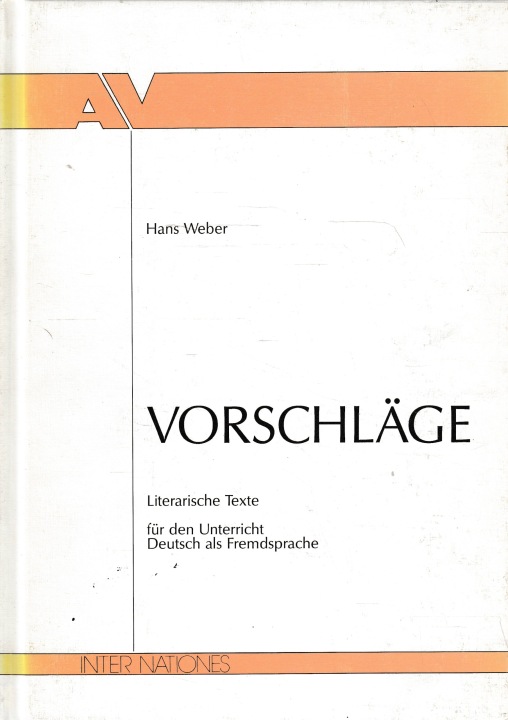 AV

Hans Weber

VORSCHLÄGE

Literarische Texte

für den Unterricht
Deutsch als Fremdsprache

INTER NATIONES